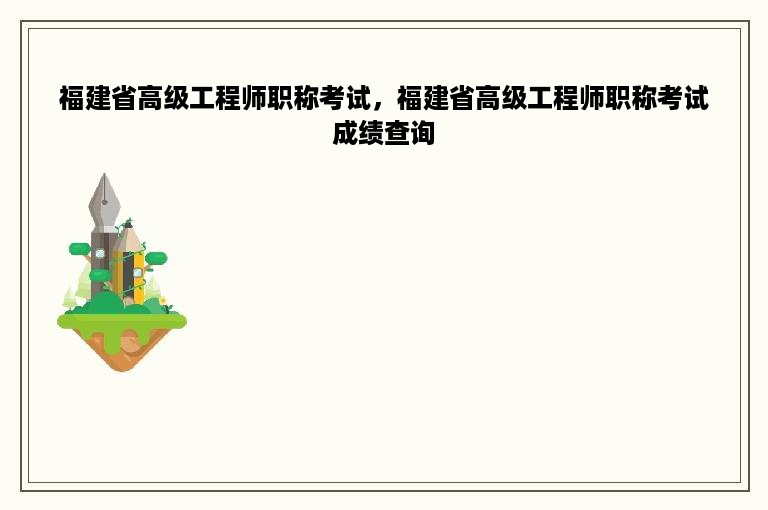 福建省高级工程师职称考试，福建省高级工程师职称考试成绩查询